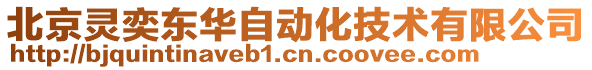 北京灵奕东华自动化技术有限公司
http://bjquintinaveb1.cn.coovee.com